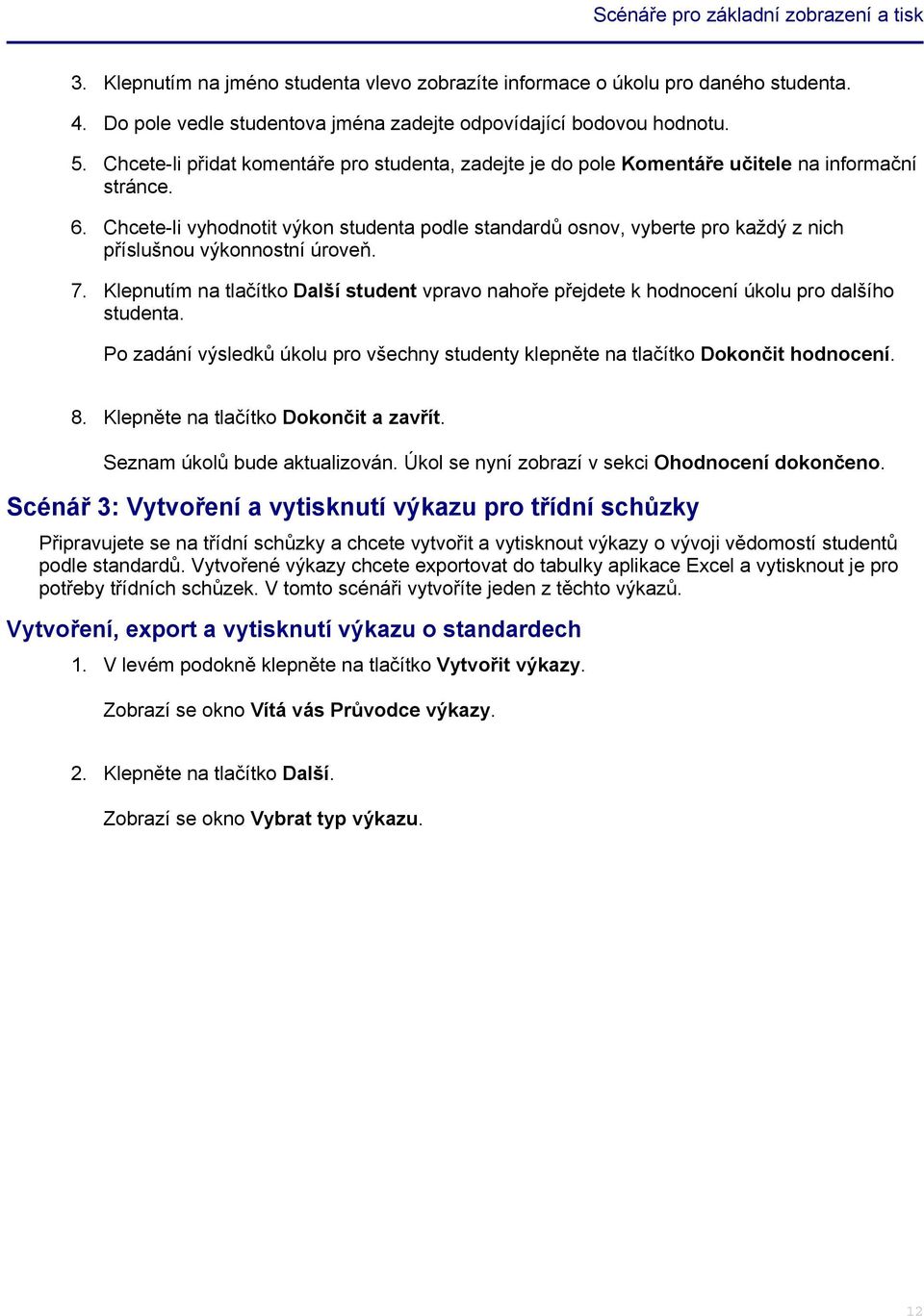 Scénáře pro základní zobrazení a tisk

3. Klepnutím na jméno studenta vlevo zobrazíte informace o úkolu pro daného studenta.

4. Do pole vedle studentova jména zadejte odpovídající bodovou hodnotu.

5. Chcete-li přidat komentáře pro studenta, zadejte je do pole Komentáře učitele na informační stránce.

6. Chcete-li vyhodnotit výkon studenta podle standardů osnov, vyberte pro každý z nich příslušnou výkonnostní úroveň.

7. Klepnutím na tlačítko Další student vpravo nahoře přejdete k hodnocení úkolu pro dalšího studenta.

Po zadání výsledků úkolu pro všechny studenty klepněte na tlačítko Dokončit hodnocení.

8. Klepněte na tlačítko Dokončit a zavřít.

Seznam úkolů bude aktualizován. Úkol se nyní zobrazí v sekci Ohodnocení dokončeno.

Scénář 3: Vytvoření a vytisknutí výkazu pro třídní schůzky

Připravujete se na třídní schůzky a chcete vytvořit a vytisknout výkazy o vývoji vědomostí studentů podle standardů. Vytvořené výkazy chcete exportovat do tabulky aplikace Excel a vytisknout je pro potřeby třídních schůzek. V tomto scénáři vytvoříte jeden z těchto výkazů.

Vytvoření, export a vytisknutí výkazu o standardech

1. V levém podokně klepněte na tlačítko Vytvořit výkazy.

Zobrazí se okno Vítá vás Průvodce výkazy.

2. Klepněte na tlačítko Další.

Zobrazí se okno Vybrat typ výkazu.

12